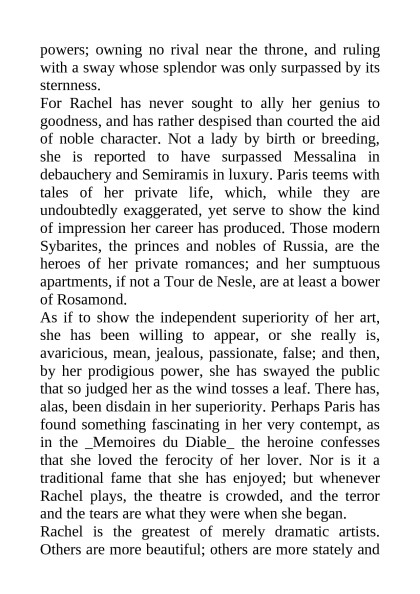 powers; owning no rival near the throne, and ruling with a sway whose splendor was only surpassed by its sternness.

For Rachel has never sought to ally her genius to goodness, and has rather despised than courted the aid of noble character. Not a lady by birth or breeding, she is reported to have surpassed Messalina in debauchery and Semiramis in luxury. Paris teems with tales of her private life, which, while they are undoubtedly exaggerated, yet serve to show the kind of impression her career has produced. Those modern Sybarites, the princes and nobles of Russia, are the heroes of her private romances; and her sumptuous apartments, if not a Tour de Nesle, are at least a bower of Rosamond.

As if to show the independent superiority of her art, she has been willing to appear, or she really is, avaricious, mean, jealous, passionate, false; and then, by her prodigious power, she has swayed the public that so judged her as the wind tosses a leaf. There has, alas, been disdain in her superiority. Perhaps Paris has found something fascinating in her very contempt, as in the _Memoires du Diable_ the heroine confesses that she loved the ferocity of her lover. Nor is it a traditional fame that she has enjoyed; but whenever Rachel plays, the theatre is crowded, and the terror and the tears are what they were when she began.

Rachel is the greatest of merely dramatic artists. Others are more beautiful; others are more stately and